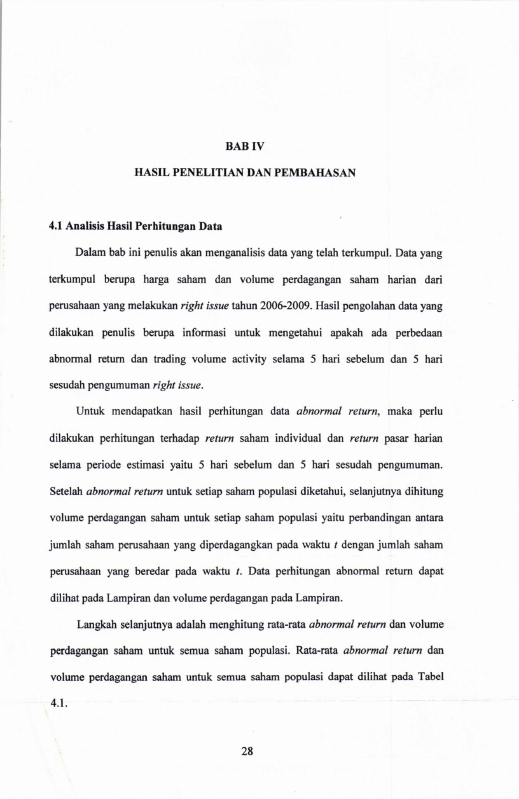 BAB IV

HASIL PENELITIAN DAN PEMBAHASAN

4.1 Analisis Hasil Perhitungan Data

Dalam bab ini penulis akan menganalisis data yang telah terkumpul. Data yang terkumpul berupa harga saham dan volume perdagangan saham harian dari perusahaan yang melakukan right issue tahun 2006-2009. Hasil pengolahan data yang dilakukan penulis berupa informasi untuk mengetahui apakah ada perbedaan abnormal return dan trading volume activity selama 5 hari sebelum dan 5 hari sesudah pengumuman right issue.

Untuk mendapatkan hasil perhitungan data abnormal return, maka perlu dilakukan perhitungan terhadap return saham individual dan return pasar harian selama periode estimasi yaitu 5 hari sebelum dan 5 hari sesudah pengumuman. Setelah abnormal return untuk setiap saham populasi diketahui, selanjutnya dihitung volume perdagangan saham untuk setiap saham populasi yaitu perbandingan antara jumlah saham perusahaan yang diperdagangkan pada waktu t dengan jumlah saham perusahaan yang beredar pada waktu t. Data perhitungan abnormal return dapat dilihat pada Lampiran dan volume perdagangan pada Lampiran.

Langkah selanjutnya adalah menghitung rata-rata abnormal return dan volume perdagangan saham untuk semua saham populasi. Rata-rata abnormal return dan volume perdagangan saham untuk semua saham populasi dapat dilihat pada Tabel 4.1.

28